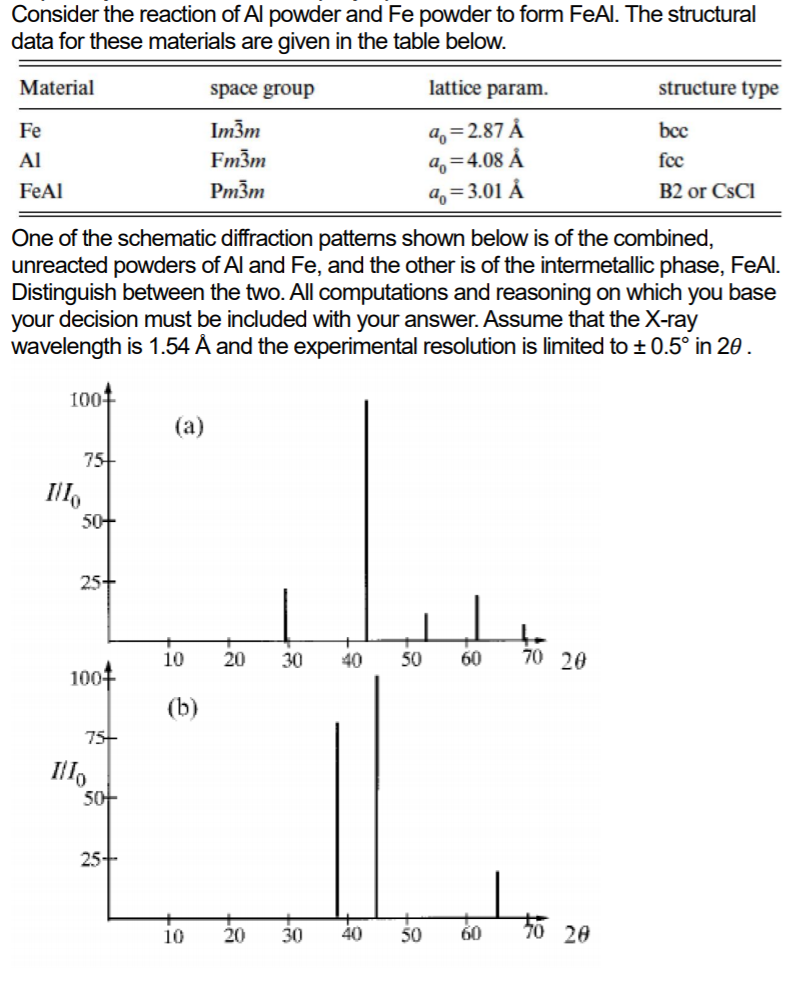 Consider the reaction of Al powder and Fe powder to form FeAl. The structural data for these materials are given in the table below.

| Material | space group | lattice param. | structure type |
|---|---|---|---|
| Fe | $Im\bar{3}m$ | $a_0 = 2.87$ Å | bcc |
| Al | $Fm\bar{3}m$ | $a_0 = 4.08$ Å | fcc |
| FeAl | $Pm\bar{3}m$ | $a_0 = 3.01$ Å | B2 or CsCl |

One of the schematic diffraction patterns shown below is of the combined, unreacted powders of Al and Fe, and the other is of the intermetallic phase, FeAl. Distinguish between the two. All computations and reasoning on which you base your decision must be included with your answer. Assume that the X-ray wavelength is 1.54 Å and the experimental resolution is limited to ± 0.5° in $2\theta$ .

100
(a)
75
$I/I_0$
50
25
10 20 30 40 50 60 70 $2\theta$

100
(b)
75
$I/I_0$
50
25
10 20 30 40 50 60 70 $2\theta$